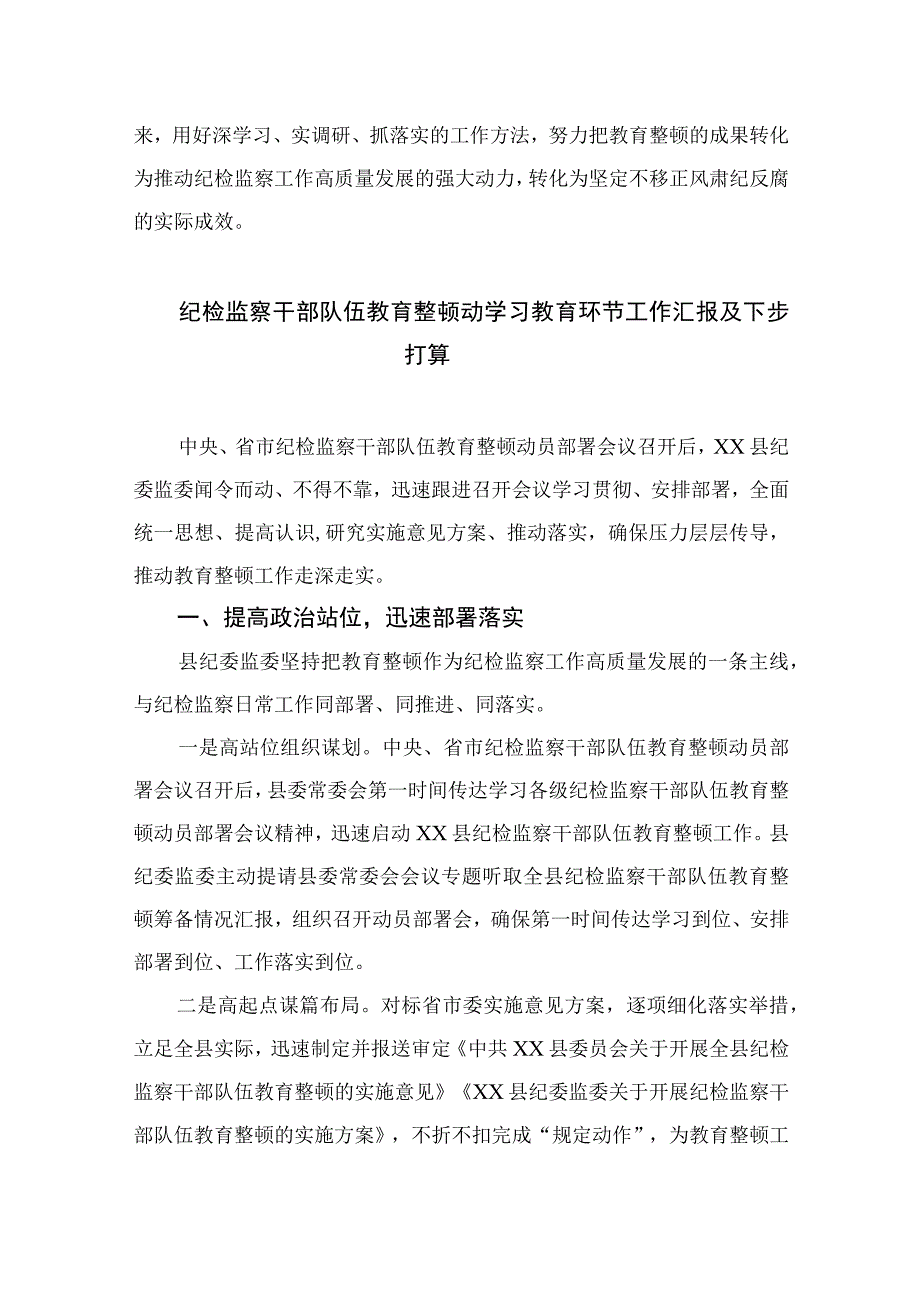 来，用好深学习、实调研、抓落实的工作方法，努力把教育整顿的成果转化为推动纪检监察工作高质量发展的强大动力，转化为坚定不移正风肃纪反腐的实际成效。

纪检监察干部队伍教育整顿动学习教育环节工作汇报及下步打算

中央、省市纪检监察干部队伍教育整顿动员部署会议召开后，XX县纪委监委闻令而动、不得不靠，迅速跟进召开会议学习贯彻、安排部署，全面统一思想、提高认识,研究实施意见方案、推动落实，确保压力层层传导，推动教育整顿工作走深走实。

一、提高政治站位，迅速部署落实

县纪委监委坚持把教育整顿作为纪检监察工作高质量发展的一条主线，与纪检监察日常工作同部署、同推进、同落实。

一是高站位组织谋划。中央、省市纪检监察干部队伍教育整顿动员部署会议召开后，县委常委会第一时间传达学习各级纪检监察干部队伍教育整顿动员部署会议精神，迅速启动XX县纪检监察干部队伍教育整顿工作。县纪委监委主动提请县委常委会会议专题听取全县纪检监察干部队伍教育整顿筹备情况汇报，组织召开动员部署会，确保第一时间传达学习到位、安排部署到位、工作落实到位。

二是高起点谋篇布局。对标省市委实施意见方案，逐项细化落实举措，立足全县实际，迅速制定并报送审定《中共XX县委员会关于开展全县纪检监察干部队伍教育整顿的实施意见》《XX县纪委监委关于开展纪检监察干部队伍教育整顿的实施方案》，不折不扣完成“规定动作”，为教育整顿工